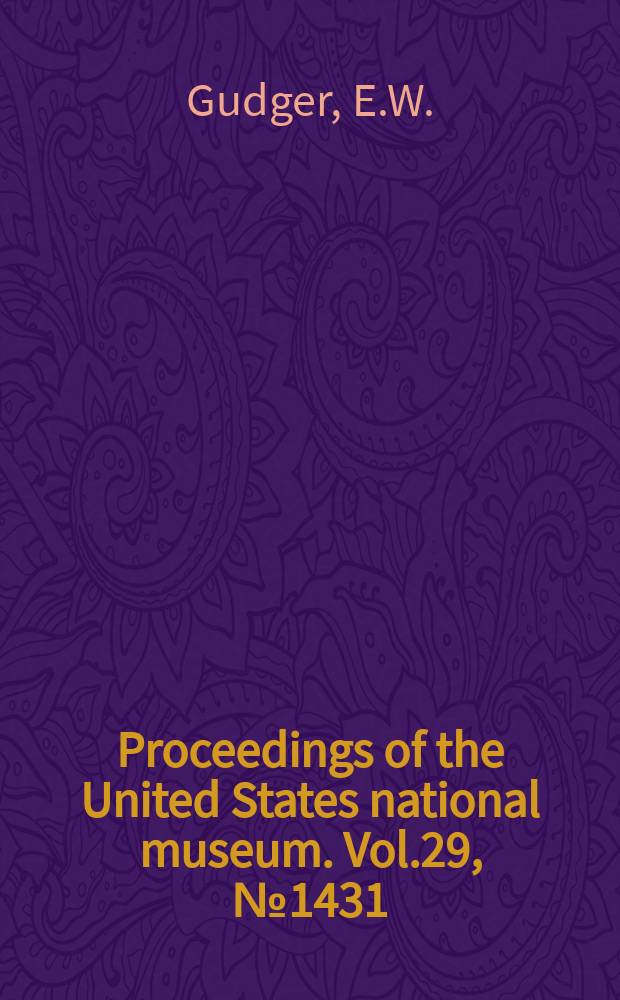 Gudger, E.W.

Proceedings of the United States national museum. Vol.29, №1431